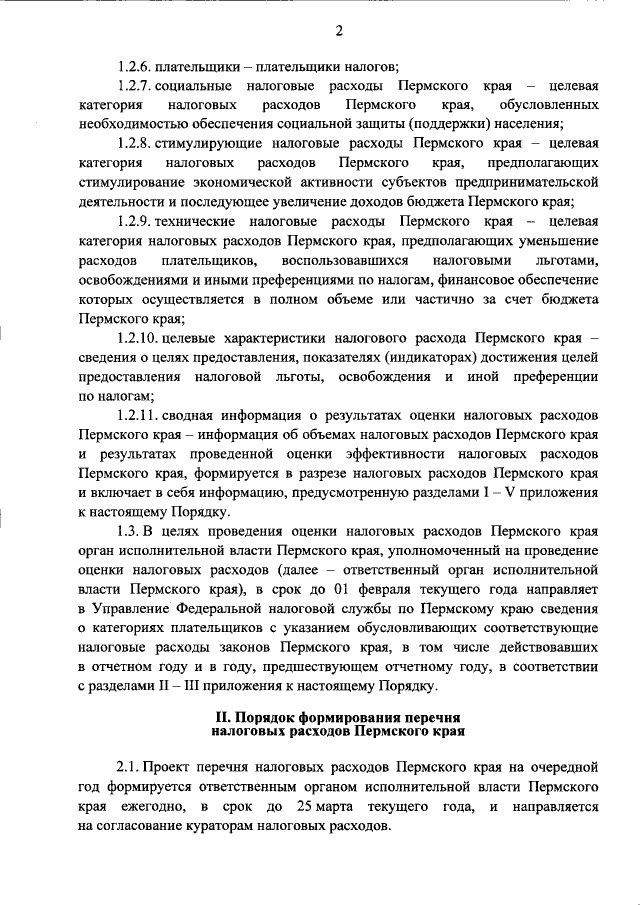 2

1.2.6. плательщики – плательщики налогов;

1.2.7. социальные налоговые расходы Пермского края – целевая категория налоговых расходов Пермского края, обусловленных необходимостью обеспечения социальной защиты (поддержки) населения;

1.2.8. стимулирующие налоговые расходы Пермского края – целевая категория налоговых расходов Пермского края, предполагающих стимулирование экономической активности субъектов предпринимательской деятельности и последующее увеличение доходов бюджета Пермского края;

1.2.9. технические налоговые расходы Пермского края – целевая категория налоговых расходов Пермского края, предполагающих уменьшение расходов плательщиков, воспользовавшихся налоговыми льготами, освобождениями и иными преференциями по налогам, финансовое обеспечение которых осуществляется в полном объеме или частично за счет бюджета Пермского края;

1.2.10. целевые характеристики налогового расхода Пермского края – сведения о целях предоставления, показателях (индикаторах) достижения целей предоставления налоговой льготы, освобождения и иной преференции по налогам;

1.2.11. сводная информация о результатах оценки налоговых расходов Пермского края – информация об объемах налоговых расходов Пермского края и результатах проведенной оценки эффективности налоговых расходов Пермского края, формируется в разрезе налоговых расходов Пермского края и включает в себя информацию, предусмотренную разделами I – V приложения к настоящему Порядку.

1.3. В целях проведения оценки налоговых расходов Пермского края орган исполнительной власти Пермского края, уполномоченный на проведение оценки налоговых расходов (далее – ответственный орган исполнительной власти Пермского края), в срок до 01 февраля текущего года направляет в Управление Федеральной налоговой службы по Пермскому краю сведения о категориях плательщиков с указанием обусловливающих соответствующие налоговые расходы законов Пермского края, в том числе действовавших в отчетном году и в году, предшествующем отчетному году, в соответствии с разделами II – III приложения к настоящему Порядку.

II. Порядок формирования перечня
налоговых расходов Пермского края

2.1. Проект перечня налоговых расходов Пермского края на очередной год формируется ответственным органом исполнительной власти Пермского края ежегодно, в срок до 25 марта текущего года, и направляется на согласование кураторам налоговых расходов.